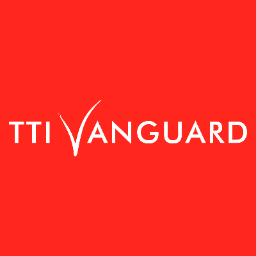 TTI VANGUARD